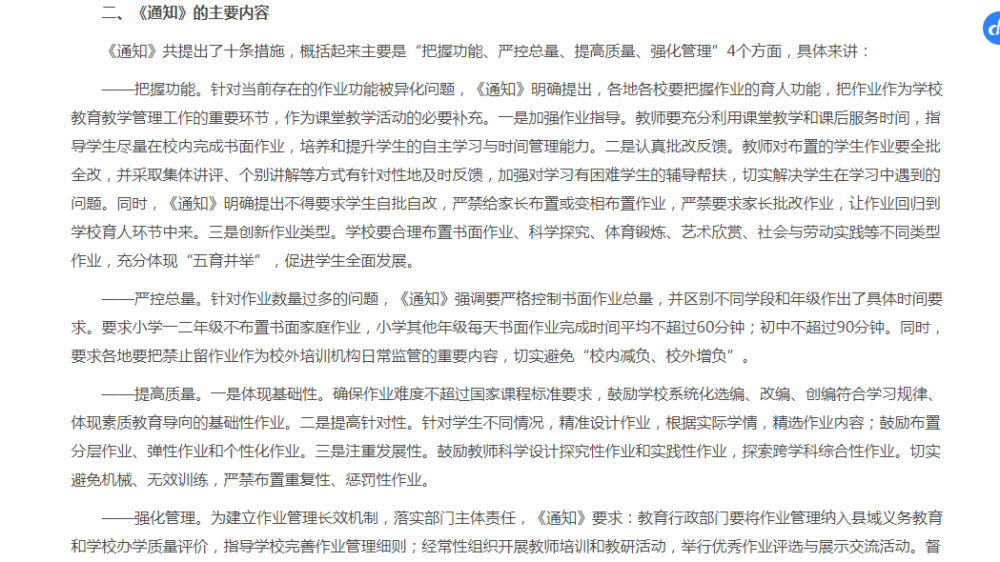 二、《通知》的主要内容

《通知》共提出了十条措施，概括起来主要是“把握功能、严控总量、提高质量、强化管理”4个方面，具体来讲：

——把握功能。针对当前存在的作业功能被异化问题，《通知》明确提出，各地各校要把握作业的育人功能，把作业作为学校教育教学管理工作的重要环节，作为课堂教学活动的必要补充。一是加强作业指导。教师要充分利用课堂教学和课后服务时间，指导学生尽量在校内完成书面作业，培养和提升学生的自主学习与时间管理能力。二是认真批改反馈。教师对布置的学生作业要全批全改，并采取集体讲评、个别讲解等方式有针对性地及时反馈，加强对学习有困难学生的辅导帮扶，切实解决学生在学习中遇到的问题。同时，《通知》明确提出不得要求学生自批自改，严禁给家长布置或变相布置作业，严禁要求家长批改作业，让作业回归到学校育人环节中来。三是创新作业类型。学校要合理布置书面作业、科学探究、体育锻炼、艺术欣赏、社会与劳动实践等不同类型作业，充分体现“五育并举”，促进学生全面发展。

——严控总量。针对作业数量过多的问题，《通知》强调要严格控制书面作业总量，并区别不同学段和年级作出了具体时间要求。要求小学一二年级不布置书面家庭作业，小学其他年级每天书面作业完成时间平均不超过60分钟；初中不超过90分钟。同时，要求各地要把禁止留作业作为校外培训机构日常监管的重要内容，切实避免“校内减负、校外增负”。

——提高质量。一是体现基础性。确保作业难度不超过国家课程标准要求，鼓励学校系统化选编、改编、创编符合学习规律、体现素质教育导向的基础性作业。二是提高针对性。针对学生不同情况，精准设计作业，根据实际学情，精选作业内容；鼓励布置分层作业、弹性作业和个性化作业。三是注重发展性。鼓励教师科学设计探究性作业和实践性作业，探索跨学科综合性作业。切实避免机械、无效训练，严禁布置重复性、惩罚性作业。

——强化管理。为建立作业管理长效机制，落实部门主体责任，《通知》要求：教育行政部门要将作业管理纳入县域义务教育和学校办学质量评价，指导学校完善作业管理细则；经常性组织开展教师培训和教研活动，举行优秀作业评选与展示交流活动。督